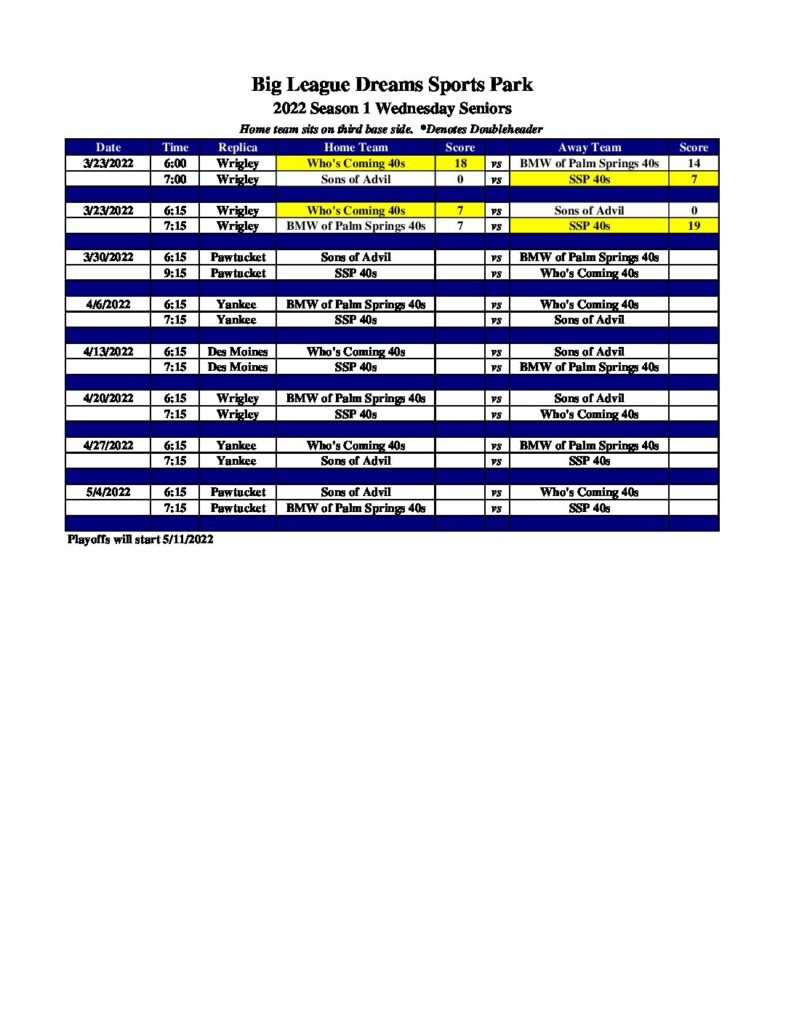 Big League Dreams Sports Park

2022 Season 1 Wednesday Seniors

Home team sits on third base side. *Denotes Doubleheader

| Date | Time | Replica | Home Team | Score | | Away Team | Score |
|---|---|---|---|---|---|---|---|
| 3/23/2022 | 6:00 | Wrigley | Who's Coming 40s | 18 | vs | BMW of Palm Springs 40s | 14 |
| | 7:00 | Wrigley | Sons of Advil | 0 | vs | SSP 40s | 7 |
| | | | | | | | |
| 3/23/2022 | 6:15 | Wrigley | Who's Coming 40s | 7 | vs | Sons of Advil | 0 |
| | 7:15 | Wrigley | BMW of Palm Springs 40s | 7 | vs | SSP 40s | 19 |
| | | | | | | | |
| 3/30/2022 | 6:15 | Pawtucket | Sons of Advil | | vs | BMW of Palm Springs 40s | |
| | 9:15 | Pawtucket | SSP 40s | | vs | Who's Coming 40s | |
| | | | | | | | |
| 4/6/2022 | 6:15 | Yankee | BMW of Palm Springs 40s | | vs | Who's Coming 40s | |
| | 7:15 | Yankee | SSP 40s | | vs | Sons of Advil | |
| | | | | | | | |
| 4/13/2022 | 6:15 | Des Moines | Who's Coming 40s | | vs | Sons of Advil | |
| | 7:15 | Des Moines | SSP 40s | | vs | BMW of Palm Springs 40s | |
| | | | | | | | |
| 4/20/2022 | 6:15 | Wrigley | BMW of Palm Springs 40s | | vs | Sons of Advil | |
| | 7:15 | Wrigley | SSP 40s | | vs | Who's Coming 40s | |
| | | | | | | | |
| 4/27/2022 | 6:15 | Yankee | Who's Coming 40s | | vs | BMW of Palm Springs 40s | |
| | 7:15 | Yankee | Sons of Advil | | vs | SSP 40s | |
| | | | | | | | |
| 5/4/2022 | 6:15 | Pawtucket | Sons of Advil | | vs | Who's Coming 40s | |
| | 7:15 | Pawtucket | BMW of Palm Springs 40s | | vs | SSP 40s | |

Playoffs will start 5/11/2022